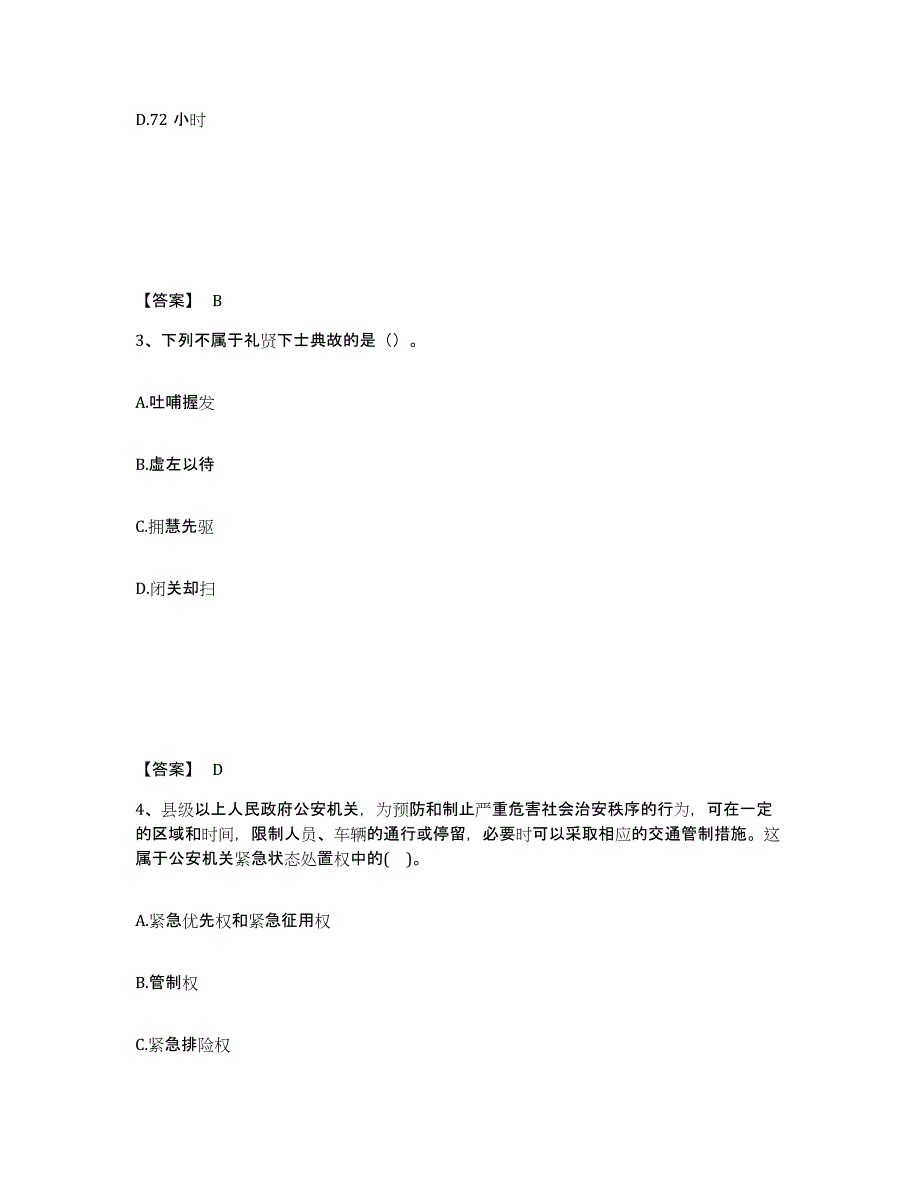 D.72 小时

【答案】 B

3、下列不属于礼贤下士典故的是（）。

A.吐哺握发

B.虚左以待

C.拥慧先驱

D.闭关却扫

【答案】 D

4、县级以上人民政府公安机关，为预防和制止严重危害社会治安秩序的行为，可在一定的区域和时间，限制人员、车辆的通行或停留，必要时可以采取相应的交通管制措施。这属于公安机关紧急状态处置权中的( )。

A.紧急优先权和紧急征用权

B.管制权

C.紧急排险权